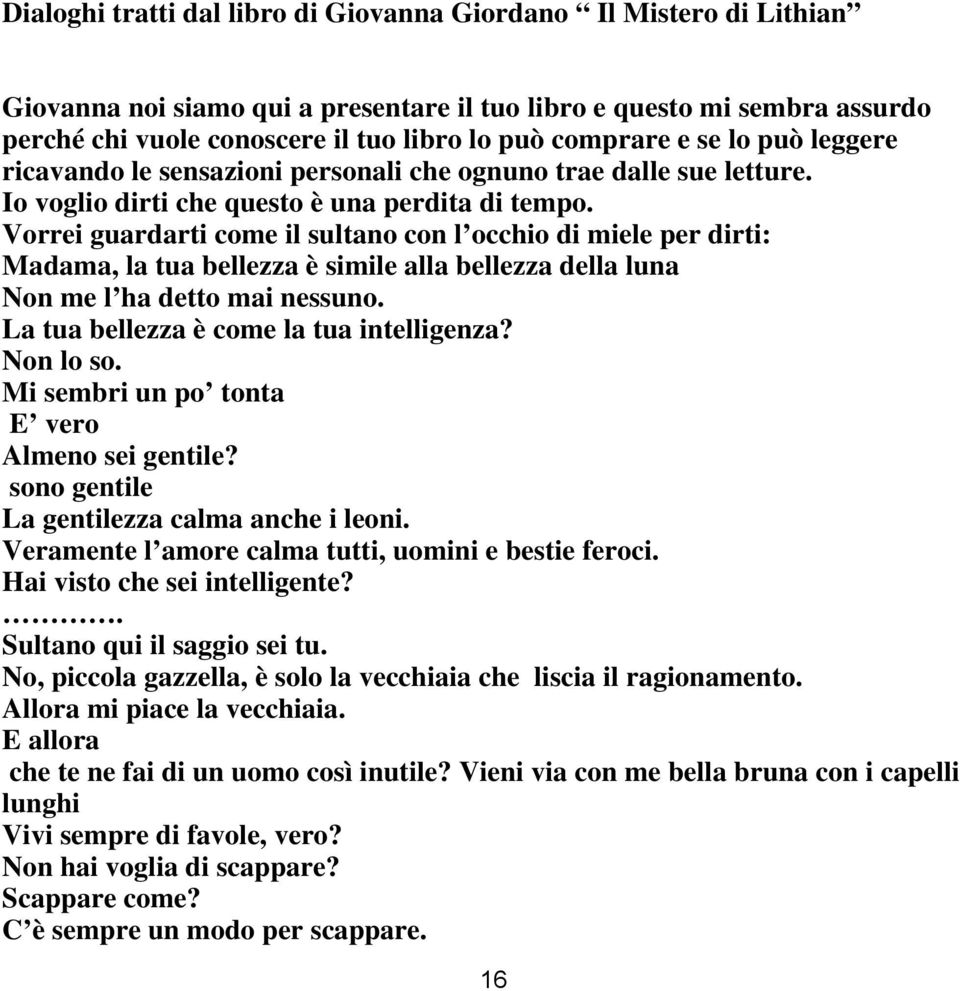 Dialoghi tratti dal libro di Giovanna Giordano “ Il Mistero di Lithian”

Giovanna noi siamo qui a presentare il tuo libro e questo mi sembra assurdo perché chi vuole conoscere il tuo libro lo può comprare e se lo può leggere ricavando le sensazioni personali che ognuno trae dalle sue letture.
Io voglio dirti che questo è una perdita di tempo.
Vorrei guardarti come il sultano con l’occhio di miele per dirti:
Madama, la tua bellezza è simile alla bellezza della luna
Non me l’ha detto mai nessuno.
La tua bellezza è come la tua intelligenza?
Non lo so.
Mi sembri un po’ tonta
E’ vero
Almeno sei gentile?
sono gentile
La gentilezza calma anche i leoni.
Veramente l’amore calma tutti, uomini e bestie feroci.
Hai visto che sei intelligente?
………….
Sultano qui il saggio sei tu.
No, piccola gazzella, è solo la vecchiaia che liscia il ragionamento.
Allora mi piace la vecchiaia.
E allora
che te ne fai di un uomo così inutile? Vieni via con me bella bruna con i capelli lunghi
Vivi sempre di favole, vero?
Non hai voglia di scappare?
Scappare come?
C’è sempre un modo per scappare.

16